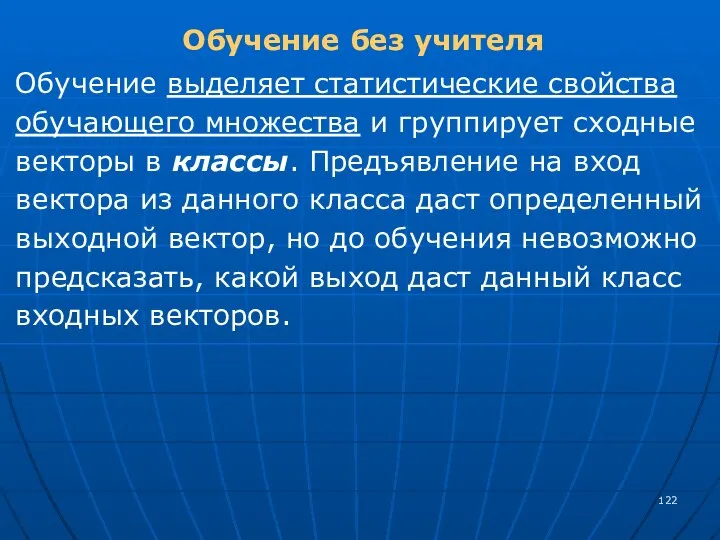 Обучение без учителя

Обучение выделяет статистические свойства обучающего множества и группирует сходные векторы в классы. Предъявление на вход вектора из данного класса даст определенный выходной вектор, но до обучения невозможно предсказать, какой выход даст данный класс входных векторов.

122